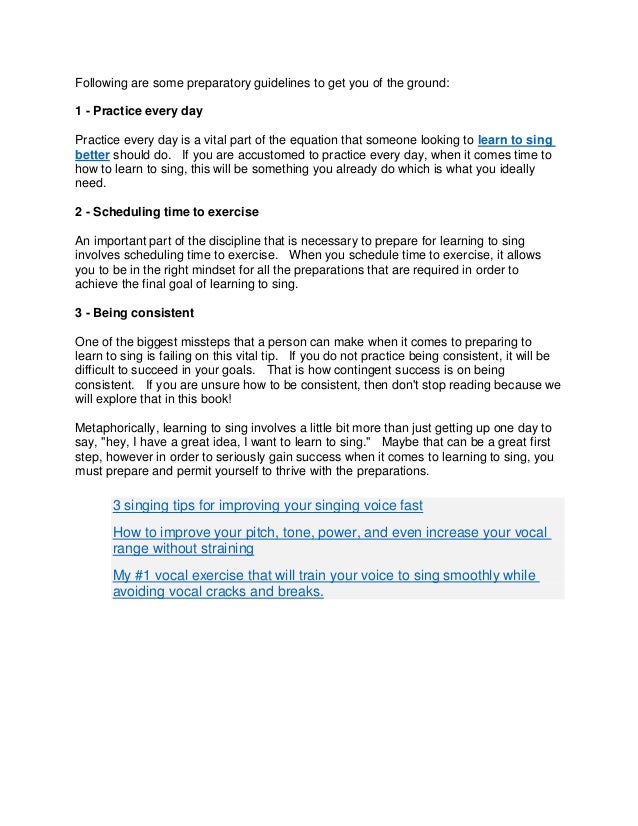 Following are some preparatory guidelines to get you of the ground:

1 - Practice every day

Practice every day is a vital part of the equation that someone looking to learn to sing better should do. If you are accustomed to practice every day, when it comes time to how to learn to sing, this will be something you already do which is what you ideally need.

2 - Scheduling time to exercise

An important part of the discipline that is necessary to prepare for learning to sing involves scheduling time to exercise. When you schedule time to exercise, it allows you to be in the right mindset for all the preparations that are required in order to achieve the final goal of learning to sing.

3 - Being consistent

One of the biggest missteps that a person can make when it comes to preparing to learn to sing is failing on this vital tip. If you do not practice being consistent, it will be difficult to succeed in your goals. That is how contingent success is on being consistent. If you are unsure how to be consistent, then don't stop reading because we will explore that in this book!

Metaphorically, learning to sing involves a little bit more than just getting up one day to say, "hey, I have a great idea, I want to learn to sing." Maybe that can be a great first step, however in order to seriously gain success when it comes to learning to sing, you must prepare and permit yourself to thrive with the preparations.

3 singing tips for improving your singing voice fast

How to improve your pitch, tone, power, and even increase your vocal range without straining

My #1 vocal exercise that will train your voice to sing smoothly while avoiding vocal cracks and breaks.